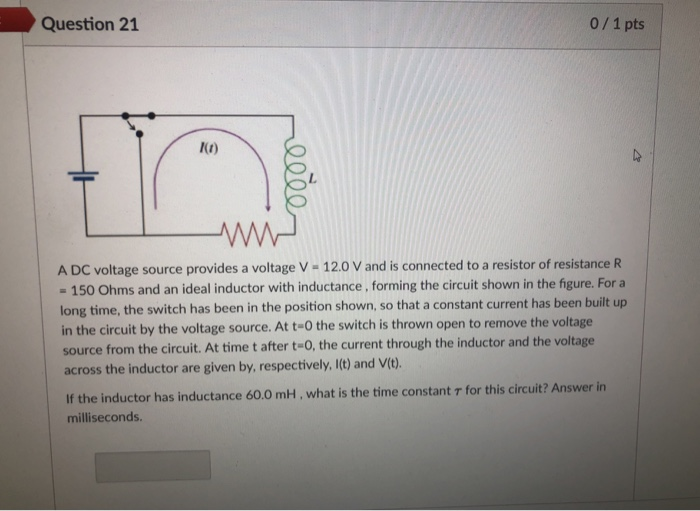 Question 21

0 / 1 pts

$I(t)$

$L$

A DC voltage source provides a voltage V = 12.0 V and is connected to a resistor of resistance R = 150 Ohms and an ideal inductor with inductance , forming the circuit shown in the figure. For a long time, the switch has been in the position shown, so that a constant current has been built up in the circuit by the voltage source. At t=0 the switch is thrown open to remove the voltage source from the circuit. At time t after t=0, the current through the inductor and the voltage across the inductor are given by, respectively, I(t) and V(t).

If the inductor has inductance 60.0 mH , what is the time constant $\tau$ for this circuit? Answer in milliseconds.